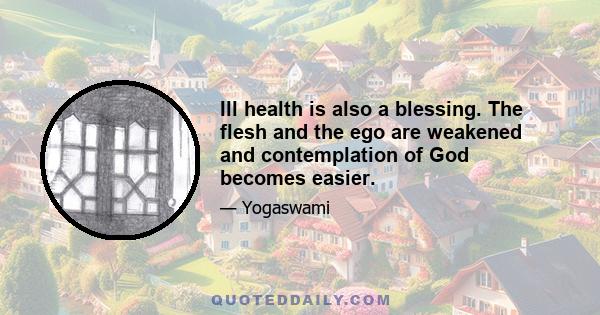 Ill health is also a blessing. The flesh and the ego are weakened and contemplation of God becomes easier.

— Yogaswami

QUOTEDDAILY.COM